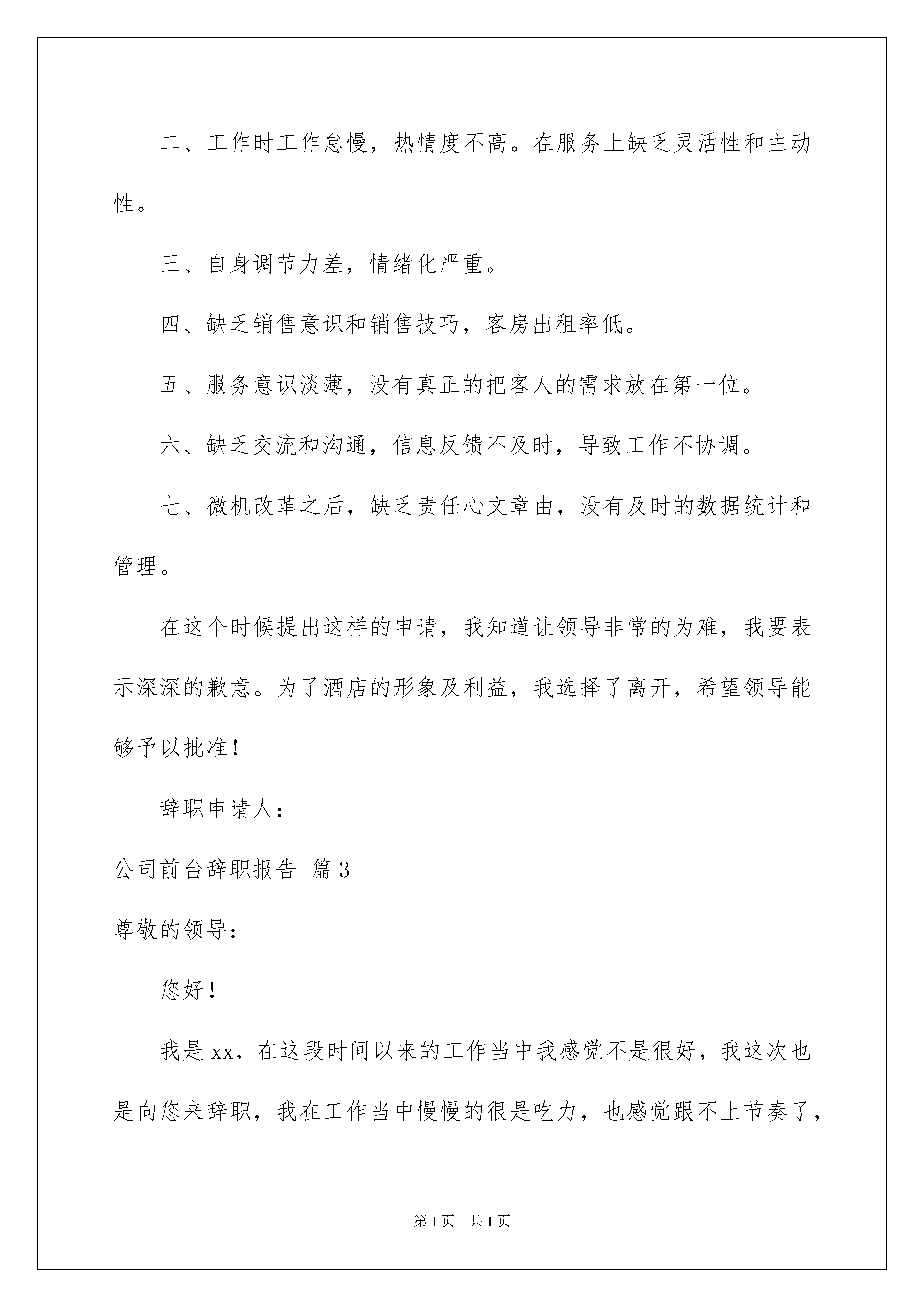 二、工作时工作怠慢，热情度不高。在服务上缺乏灵活性和主动性。

三、自身调节力差，情绪化严重。

四、缺乏销售意识和销售技巧，客房出租率低。

五、服务意识淡薄，没有真正的把客人的需求放在第一位。

六、缺乏交流和沟通，信息反馈不及时，导致工作不协调。

七、微机改革之后，缺乏责任心文章由，没有及时的数据统计和管理。

在这个时候提出这样的申请，我知道让领导非常的为难，我要表示深深的歉意。为了酒店的形象及利益，我选择了离开，希望领导能够予以批准！

辞职申请人：

公司前台辞职报告 篇3

尊敬的领导：

您好！

我是xx，在这段时间以来的工作当中我感觉不是很好，我这次也是向您来辞职，我在工作当中慢慢的很是吃力，也感觉跟不上节奏了，

第1页 共1页